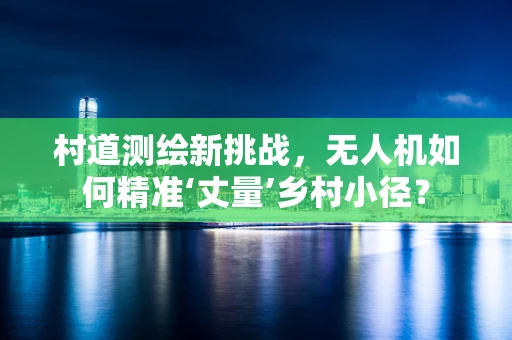 村道测绘新挑战，无人机如何精准‘丈量’乡村小径？